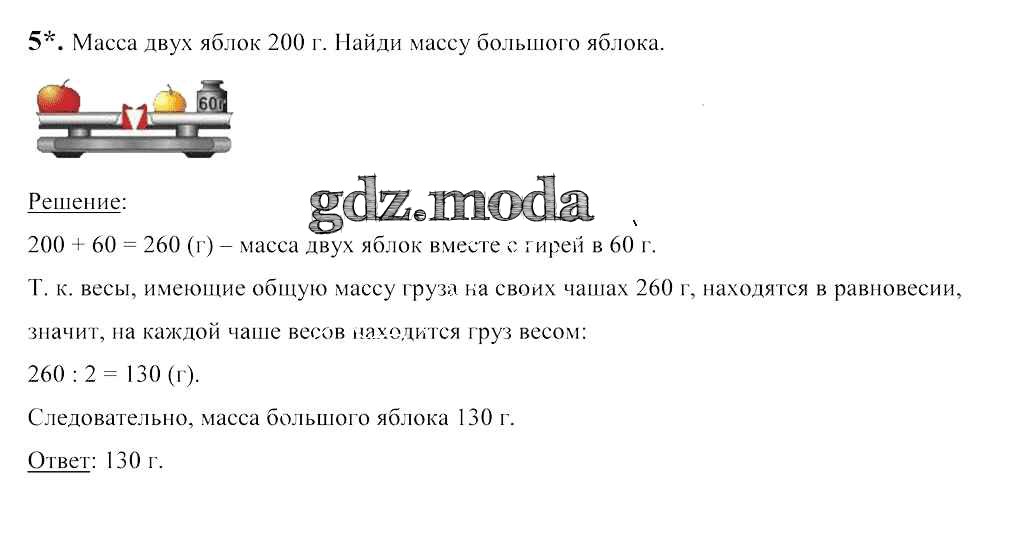 5*. Масса двух яблок 200 г. Найди массу большого яблока.

60г

Решение:

gdz.moda

200 + 60 = 260 (г) – масса двух яблок вместе с гирей в 60 г.

Т. к. весы, имеющие общую массу груза на своих чашах 260 г, находятся в равновесии, значит, на каждой чаше весов находится груз весом:

260 : 2 = 130 (г).

Следовательно, масса большого яблока 130 г.

Ответ: 130 г.